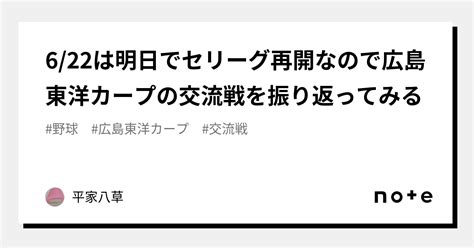 6/22は明日でセリーグ再開なので広島東洋カープの交流戦を振り返ってみる

#野球　#広島東洋カープ　#交流戦

平家八草

note